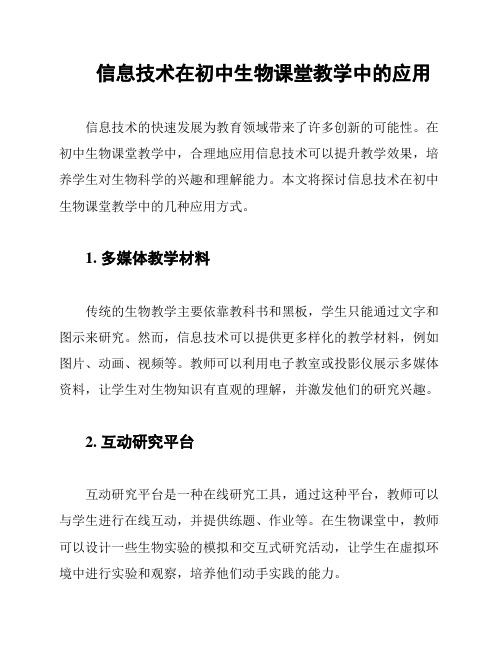 信息技术在初中生物课堂教学中的应用

信息技术的快速发展为教育领域带来了许多创新的可能性。在初中生物课堂教学中，合理地应用信息技术可以提升教学效果，培养学生对生物科学的兴趣和理解能力。本文将探讨信息技术在初中生物课堂教学中的几种应用方式。

1. 多媒体教学材料

传统的生物教学主要依靠教科书和黑板，学生只能通过文字和图示来研究。然而，信息技术可以提供更多样化的教学材料，例如图片、动画、视频等。教师可以利用电子教室或投影仪展示多媒体资料，让学生对生物知识有直观的理解，并激发他们的研究兴趣。

2. 互动研究平台

互动研究平台是一种在线研究工具，通过这种平台，教师可以与学生进行在线互动，并提供练题、作业等。在生物课堂中，教师可以设计一些生物实验的模拟和交互式研究活动，让学生在虚拟环境中进行实验和观察，培养他们动手实践的能力。